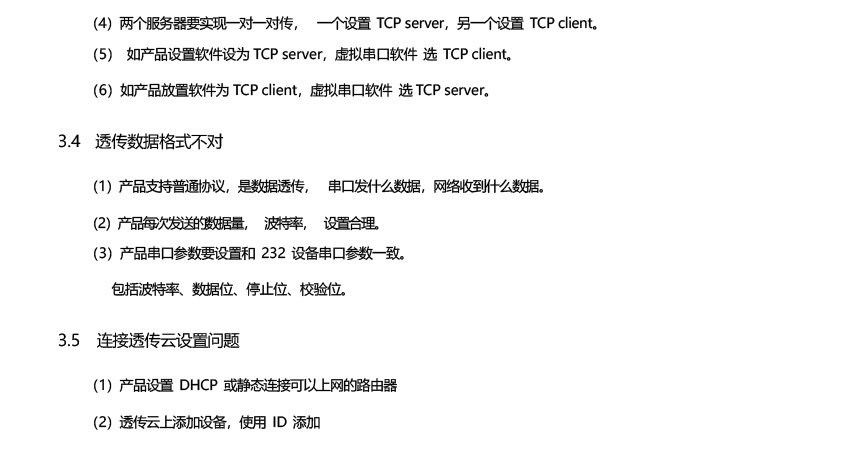 (4) 两个服务器要实现一对一对传， 一个设置 TCP server，另一个设置 TCP client。

(5) 如产品设置软件设为 TCP server，虚拟串口软件 选 TCP client。

(6) 如产品放置软件为 TCP client，虚拟串口软件 选 TCP server。

3.4 透传数据格式不对

(1) 产品支持普通协议，是数据透传， 串口发什么数据，网络收到什么数据。

(2) 产品每次发送的数据量， 波特率， 设置合理。

(3) 产品串口参数要设置和 232 设备串口参数一致。

包括波特率、数据位、停止位、校验位。

3.5 连接透传云设置问题

(1) 产品设置 DHCP 或静态连接可以上网的路由器

(2) 透传云上添加设备，使用 ID 添加